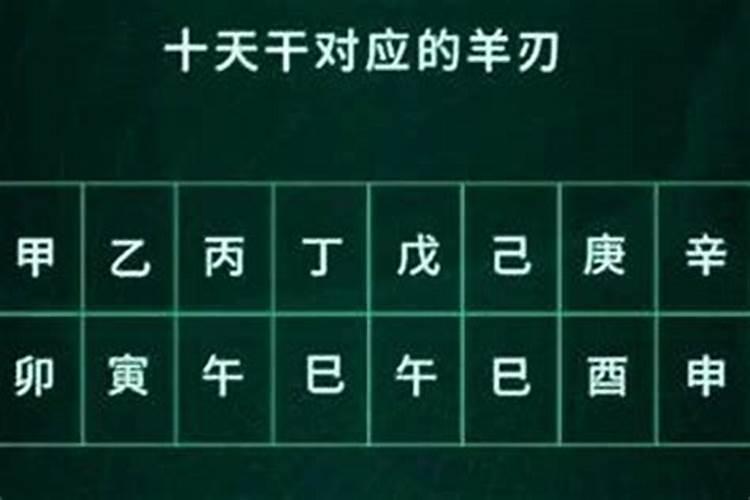 十天干对应的羊刃

| 甲 | 乙 | 丙 | 丁 | 戊 | 己 | 庚 | 辛 |
|---|---|---|---|---|---|---|---|
| 卯 | 寅 | 午 | 巳 | 午 | 巳 | 酉 | 申 |